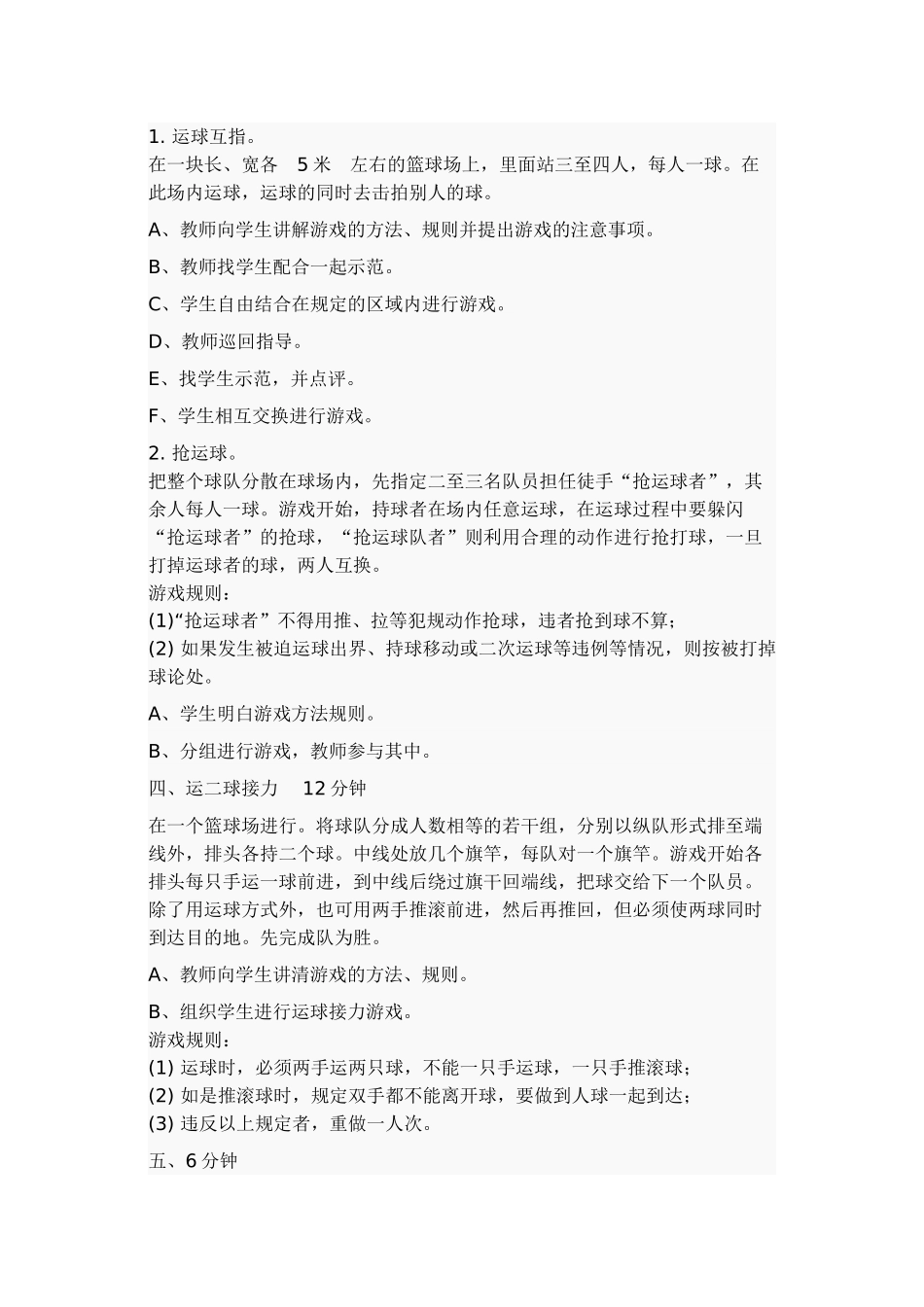 1. 运球互指。
在一块长、宽各 5 米 左右的篮球场上，里面站三至四人，每人一球。在此场内运球，运球的同时去击拍别人的球。

A、教师向学生讲解游戏的方法、规则并提出游戏的注意事项。

B、教师找学生配合一起示范。

C、学生自由结合在规定的区域内进行游戏。

D、教师巡回指导。

E、找学生示范，并点评。

F、学生相互交换进行游戏。

2. 抢运球。
把整个球队分散在球场内，先指定二至三名队员担任徒手“抢运球者”，其余人每人一球。游戏开始，持球者在场内任意运球，在运球过程中要躲闪“抢运球者”的抢球，“抢运球队者”则利用合理的动作进行抢打球，一旦打掉运球者的球，两人互换。
游戏规则：
(1)“抢运球者”不得用推、拉等犯规动作抢球，违者抢到球不算；
(2) 如果发生被迫运球出界、持球移动或二次运球等违例等情况，则按被打掉球论处。

A、学生明白游戏方法规则。

B、分组进行游戏，教师参与其中。

四、运二球接力 12 分钟

在一个篮球场进行。将球队分成人数相等的若干组，分别以纵队形式排至端线外，排头各持二个球。中线处放几个旗竿，每队对一个旗竿。游戏开始各排头每只手运一球前进，到中线后绕过旗干回端线，把球交给下一个队员。除了用运球方式外，也可用两手推滚前进，然后再推回，但必须使两球同时到达目的地。先完成队为胜。

A、教师向学生讲清游戏的方法、规则。

B、组织学生进行运球接力游戏。
游戏规则：
(1) 运球时，必须两手运两只球，不能一只手运球，一只手推滚球；
(2) 如是推滚球时，规定双手都不能离开球，要做到人球一起到达；
(3) 违反以上规定者，重做一人次。

五、6 分钟